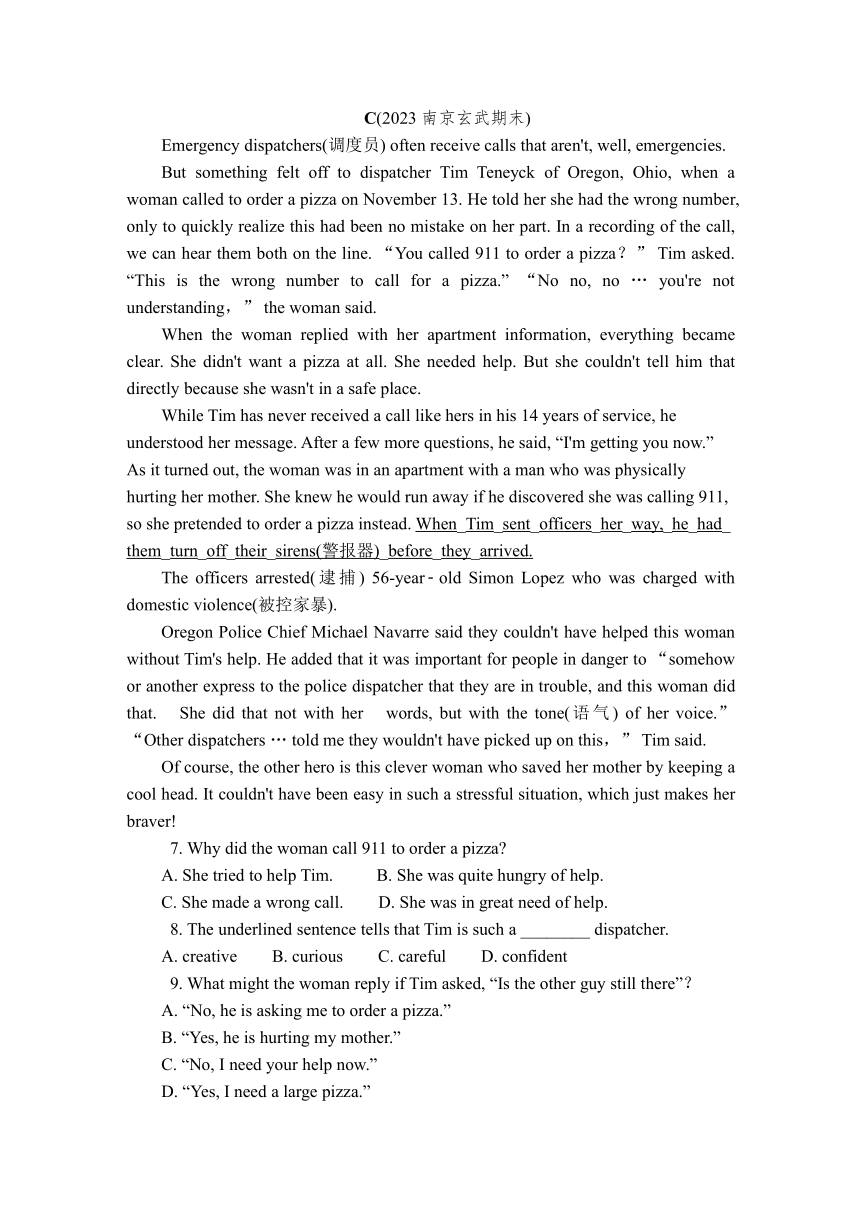 C(2023 南京玄武期末)

Emergency dispatchers(调度员) often receive calls that aren't, well, emergencies.

But something felt off to dispatcher Tim Teneyck of Oregon, Ohio, when a woman called to order a pizza on November 13. He told her she had the wrong number, only to quickly realize this had been no mistake on her part. In a recording of the call, we can hear them both on the line. “You called 911 to order a pizza？” Tim asked. “This is the wrong number to call for a pizza.” “No no, no … you're not understanding，” the woman said.

When the woman replied with her apartment information, everything became clear. She didn't want a pizza at all. She needed help. But she couldn't tell him that directly because she wasn't in a safe place.

While Tim has never received a call like hers in his 14 years of service, he understood her message. After a few more questions, he said, “I'm getting you now.” As it turned out, the woman was in an apartment with a man who was physically hurting her mother. She knew he would run away if he discovered she was calling 911, so she pretended to order a pizza instead. When Tim sent officers her way, he had them turn off their sirens(警报器) before they arrived.

The officers arrested(逮捕) 56-year-old Simon Lopez who was charged with domestic violence(被控家暴).

Oregon Police Chief Michael Navarre said they couldn't have helped this woman without Tim's help. He added that it was important for people in danger to “somehow or another express to the police dispatcher that they are in trouble, and this woman did that. She did that not with her words, but with the tone(语气) of her voice.” “Other dispatchers … told me they wouldn't have picked up on this，” Tim said.

Of course, the other hero is this clever woman who saved her mother by keeping a cool head. It couldn't have been easy in such a stressful situation, which just makes her braver!

7. Why did the woman call 911 to order a pizza?
A. She tried to help Tim. B. She was quite hungry of help.
C. She made a wrong call. D. She was in great need of help.

8. The underlined sentence tells that Tim is such a ________ dispatcher.
A. creative B. curious C. careful D. confident

9. What might the woman reply if Tim asked, “Is the other guy still there”?
A. “No, he is asking me to order a pizza.”
B. “Yes, he is hurting my mother.”
C. “No, I need your help now.”
D. “Yes, I need a large pizza.”